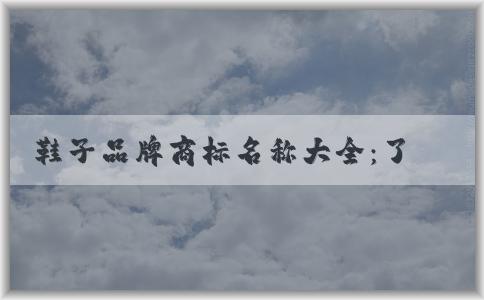 鞋子品牌商标名称大全;了